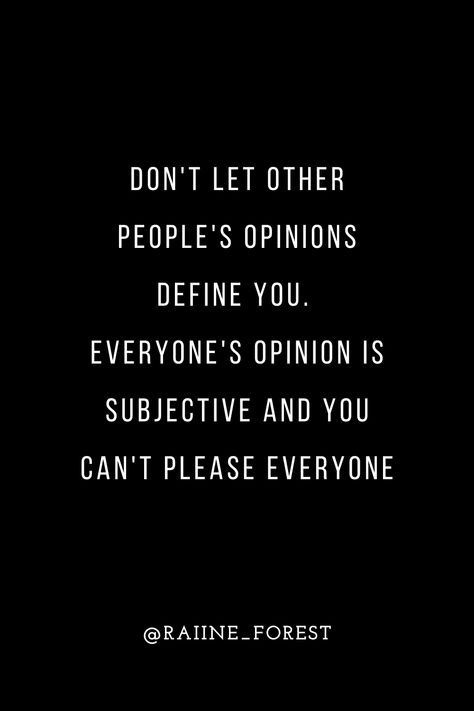 DON'T LET OTHER PEOPLE'S OPINIONS DEFINE YOU. EVERYONE'S OPINION IS SUBJECTIVE AND YOU CAN'T PLEASE EVERYONE

@RAIINE_FOREST